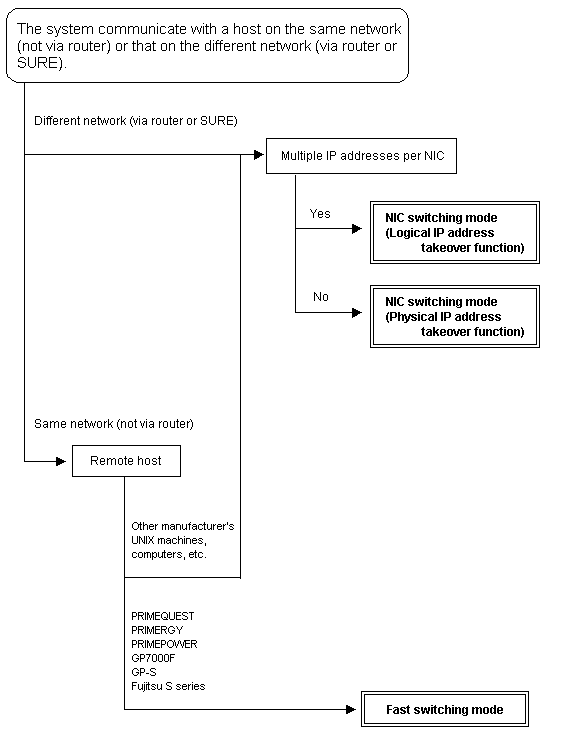 The system communicate with a host on the same network (not via router) or that on the different network (via router or SURE).

Different network (via router or SURE)

Multiple IP addresses per NIC

Yes

NIC switching mode (Logical IP address takeover function)

No

NIC switching mode (Physical IP address takeover function)

Same network (not via router)

Remote host

Other manufacturer's UNIX machines, computers, etc.

PRIMEQUEST
PRIMERGY
PRIMEPOWER
GP7000F
GP-S
Fujitsu S series

Fast switching mode